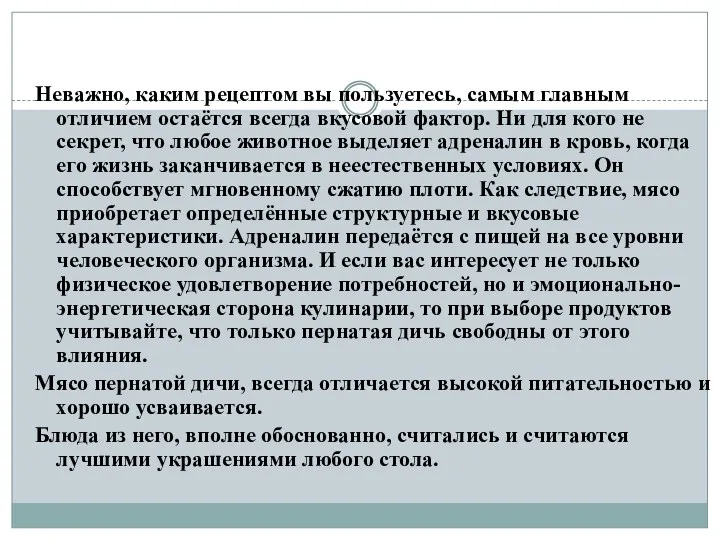 Неважно, каким рецептом вы пользуетесь, самым главным отличием остаётся всегда вкусовой фактор. Ни для кого не секрет, что любое животное выделяет адреналин в кровь, когда его жизнь заканчивается в неестественных условиях. Он способствует мгновенному сжатию плоти. Как следствие, мясо приобретает определённые структурные и вкусовые характеристики. Адреналин передаётся с пищей на все уровни человеческого организма. И если вас интересует не только физическое удовлетворение потребностей, но и эмоционально-энергетическая сторона кулинарии, то при выборе продуктов учитывайте, что только пернатая дичь свободны от этого влияния.

Мясо пернатой дичи, всегда отличается высокой питательностью и хорошо усваивается.

Блюда из него, вполне обоснованно, считались и считаются лучшими украшениями любого стола.